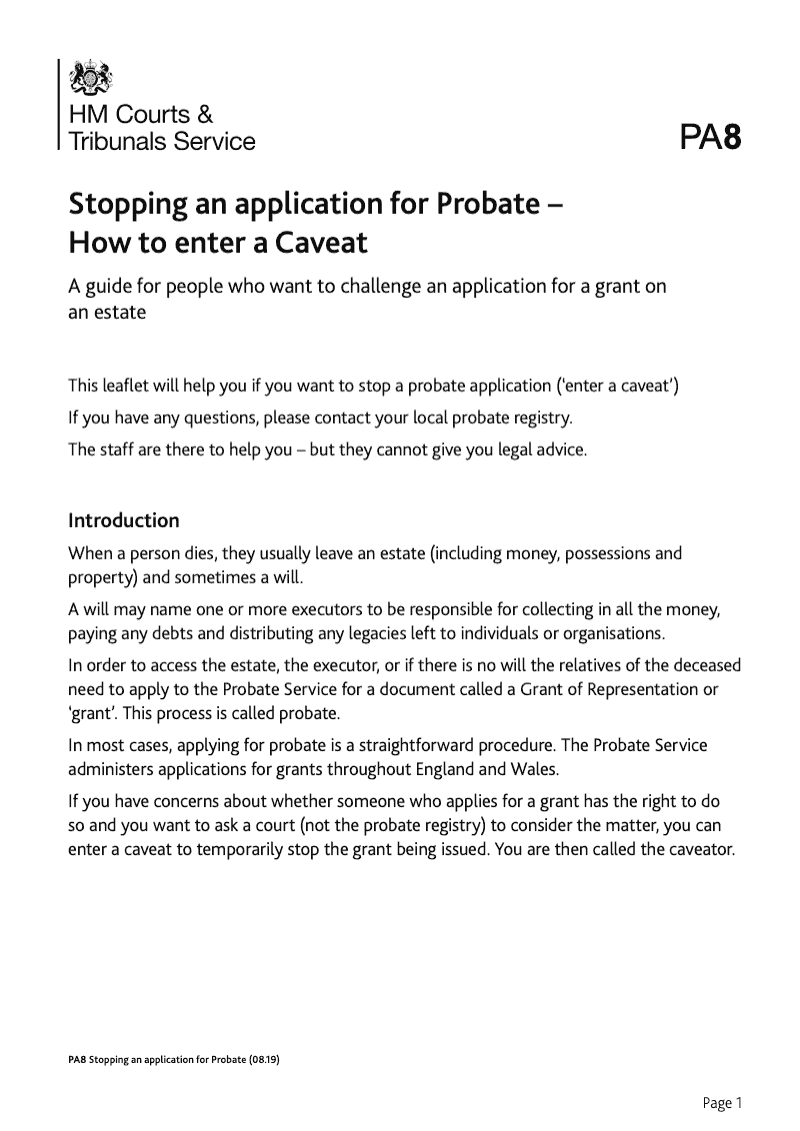 HM Courts & Tribunals Service

PA8

Stopping an application for Probate – How to enter a Caveat

A guide for people who want to challenge an application for a grant on an estate

This leaflet will help you if you want to stop a probate application ('enter a caveat')

If you have any questions, please contact your local probate registry.

The staff are there to help you – but they cannot give you legal advice.

Introduction

When a person dies, they usually leave an estate (including money, possessions and property) and sometimes a will.

A will may name one or more executors to be responsible for collecting in all the money, paying any debts and distributing any legacies left to individuals or organisations.

In order to access the estate, the executor, or if there is no will the relatives of the deceased need to apply to the Probate Service for a document called a Grant of Representation or 'grant'. This process is called probate.

In most cases, applying for probate is a straightforward procedure. The Probate Service administers applications for grants throughout England and Wales.

If you have concerns about whether someone who applies for a grant has the right to do so and you want to ask a court (not the probate registry) to consider the matter, you can enter a caveat to temporarily stop the grant being issued. You are then called the caveator.

PA8 Stopping an application for Probate (08.19)

Page 1